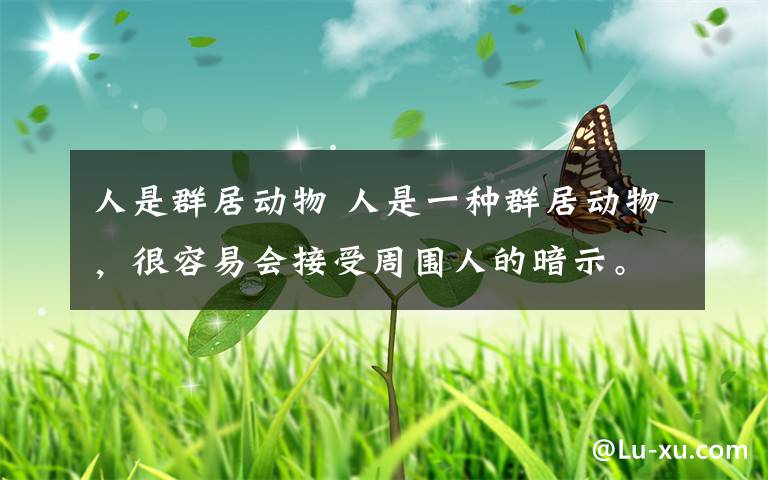 人是群居动物 人是一种群居动物，很容易会接受周围人的暗示。

@Lu-xu.com